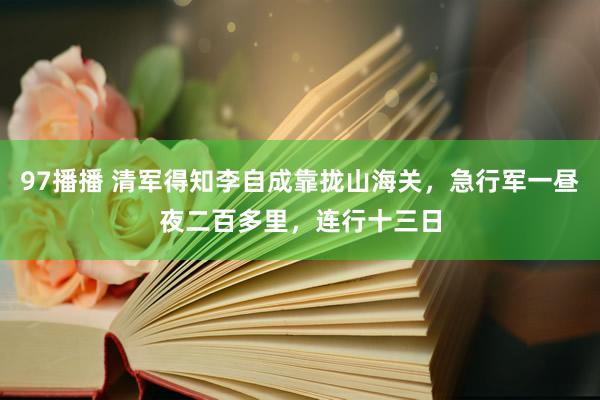 97播播 清军得知李自成靠拢山海关，急行军一昼夜二百多里，连行十三日